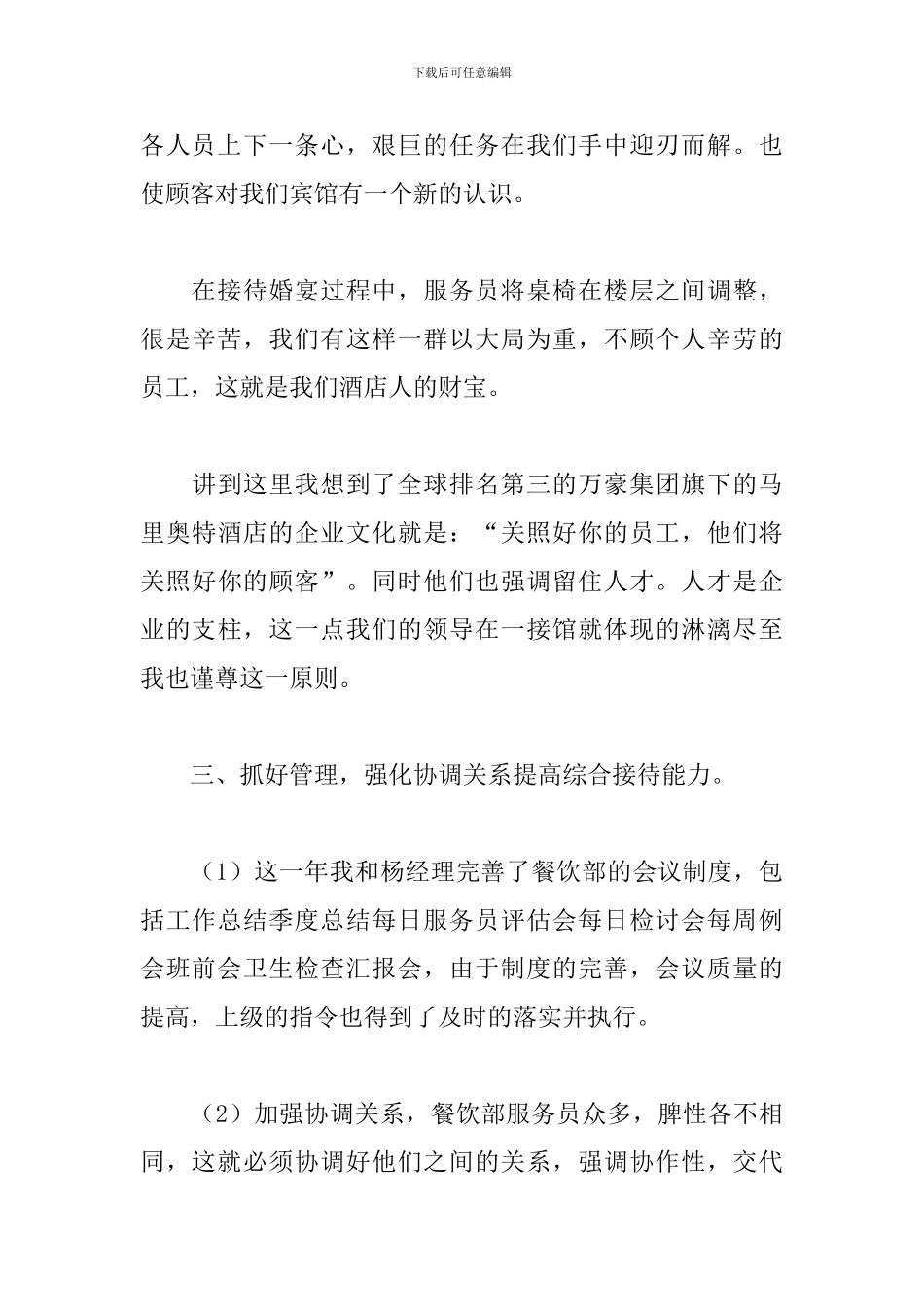 下载后可任意编辑

各人员上下一条心，艰巨的任务在我们手中迎刃而解。也使顾客对我们宾馆有一个新的认识。

在接待婚宴过程中，服务员将桌椅在楼层之间调整，很是辛苦，我们有这样一群以大局为重，不顾个人辛劳的员工，这就是我们酒店人的财宝。

讲到这里我想到了全球排名第三的万豪集团旗下的马里奥特酒店的企业文化就是：“关照好你的员工，他们将关照好你的顾客”。同时他们也强调留住人才。人才是企业的支柱，这一点我们的领导在一接馆就体现的淋漓尽至我也谨尊这一原则。

三、抓好管理，强化协调关系提高综合接待能力。

（1）这一年我和杨经理完善了餐饮部的会议制度，包括工作总结季度总结每日服务员评估会每日检讨会每周例会班前会卫生检查汇报会，由于制度的完善，会议质量的提高，上级的指令也得到了及时的落实并执行。

（2）加强协调关系，餐饮部服务员众多，脾性各不相同，这就必须协调好他们之间的关系，强调协作性，交代